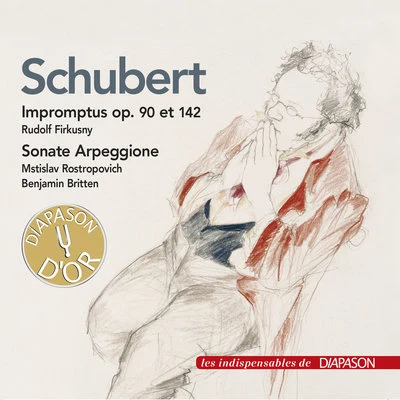 Schubert

Impromptus op. 90 et 142

Rudolf Firkusny

Sonate Arpeggione

Mstislav Rostropovich

Benjamin Britten

DIAPASON D'OR

les indispensables de DIAPASON